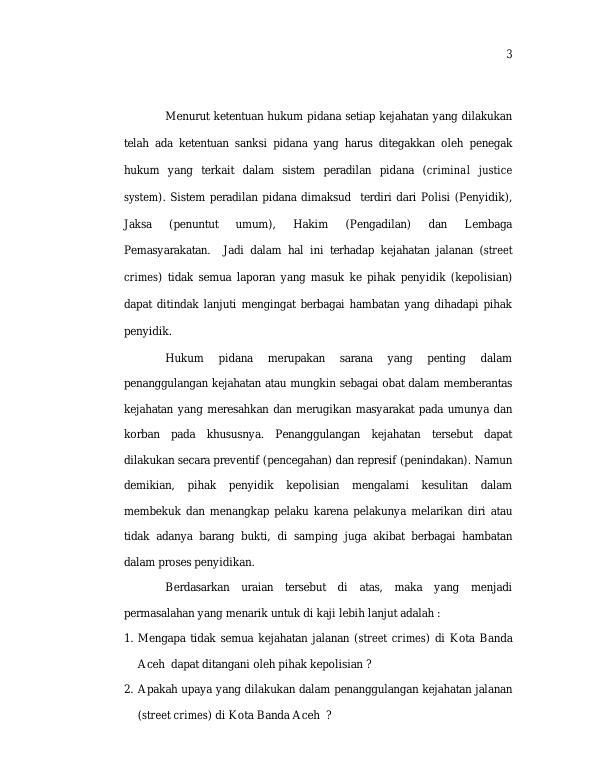 3

Menurut ketentuan hukum pidana setiap kejahatan yang dilakukan telah ada ketentuan sanksi pidana yang harus ditegakkan oleh penegak hukum yang terkait dalam sistem peradilan pidana (criminal justice system). Sistem peradilan pidana dimaksud terdiri dari Polisi (Penyidik), Jaksa (penuntut umum), Hakim (Pengadilan) dan Lembaga Pemasyarakatan. Jadi dalam hal ini terhadap kejahatan jalanan (street crimes) tidak semua laporan yang masuk ke pihak penyidik (kepolisian) dapat ditindak lanjuti mengingat berbagai hambatan yang dihadapi pihak penyidik.

Hukum pidana merupakan sarana yang penting dalam penanggulangan kejahatan atau mungkin sebagai obat dalam memberantas kejahatan yang meresahkan dan merugikan masyarakat pada umunya dan korban pada khususnya. Penanggulangan kejahatan tersebut dapat dilakukan secara preventif (pencegahan) dan represif (penindakan). Namun demikian, pihak penyidik kepolisian mengalami kesulitan dalam membekuk dan menangkap pelaku karena pelakunya melarikan diri atau tidak adanya barang bukti, di samping juga akibat berbagai hambatan dalam proses penyidikan.

Berdasarkan uraian tersebut di atas, maka yang menjadi permasalahan yang menarik untuk di kaji lebih lanjut adalah :

1. Mengapa tidak semua kejahatan jalanan (street crimes) di Kota Banda Aceh dapat ditangani oleh pihak kepolisian ?

2. Apakah upaya yang dilakukan dalam penanggulangan kejahatan jalanan (street crimes) di Kota Banda Aceh ?